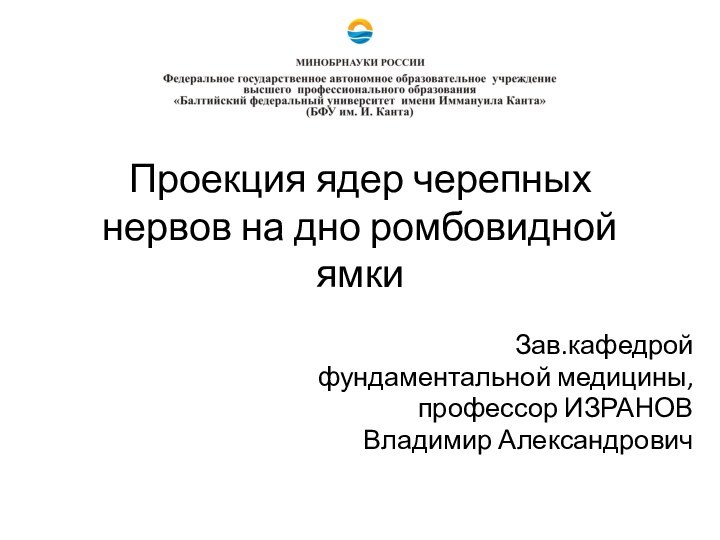 МИНОБРНАУКИ РОССИИ

Федеральное государственное автономное образовательное учреждение высшего профессионального образования «Балтийский федеральный университет имени Иммануила Канта» (БФУ им. И. Канта)

Проекция ядер черепных нервов на дно ромбовидной ямки

Зав.кафедрой фундаментальной медицины, профессор ИЗРАНОВ Владимир Александрович